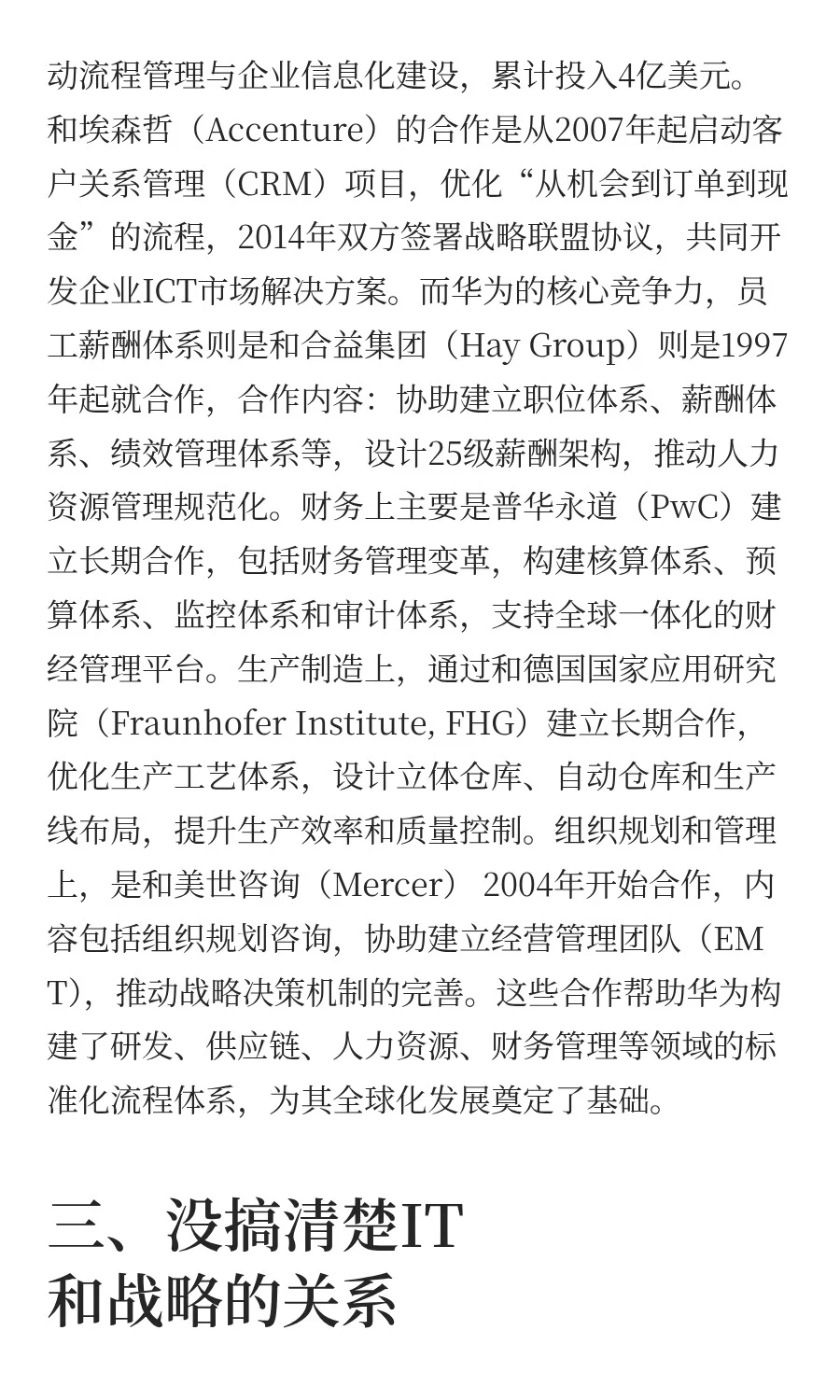 动流程管理与企业信息化建设，累计投入4亿美元。和埃森哲（Accenture）的合作是从2007年起启动客户关系管理（CRM）项目，优化“从机会到订单到现金”的流程，2014年双方签署战略联盟协议，共同开发企业ICT市场解决方案。而华为的核心竞争力，员工薪酬体系则是和合益集团（Hay Group）则是1997年起就合作，合作内容：协助建立职位体系、薪酬体系、绩效管理体系等，设计25级薪酬架构，推动人力资源管理规范化。财务上主要是普华永道（PwC）建立长期合作，包括财务管理变革，构建核算体系、预算体系、监控体系和审计体系，支持全球一体化的财经管理平台。生产制造上，通过和德国国家应用研究院（Fraunhofer Institute, FHG）建立长期合作，优化生产工艺体系，设计立体仓库、自动仓库和生产线布局，提升生产效率和质量控制。组织规划和管理上，是和美世咨询（Mercer） 2004年开始合作，内容包括组织规划咨询，协助建立经营管理团队（EMT），推动战略决策机制的完善。这些合作帮助华为构建了研发、供应链、人力资源、财务管理等领域的标准化流程体系，为其全球化发展奠定了基础。

三、没搞清楚IT和战略的关系